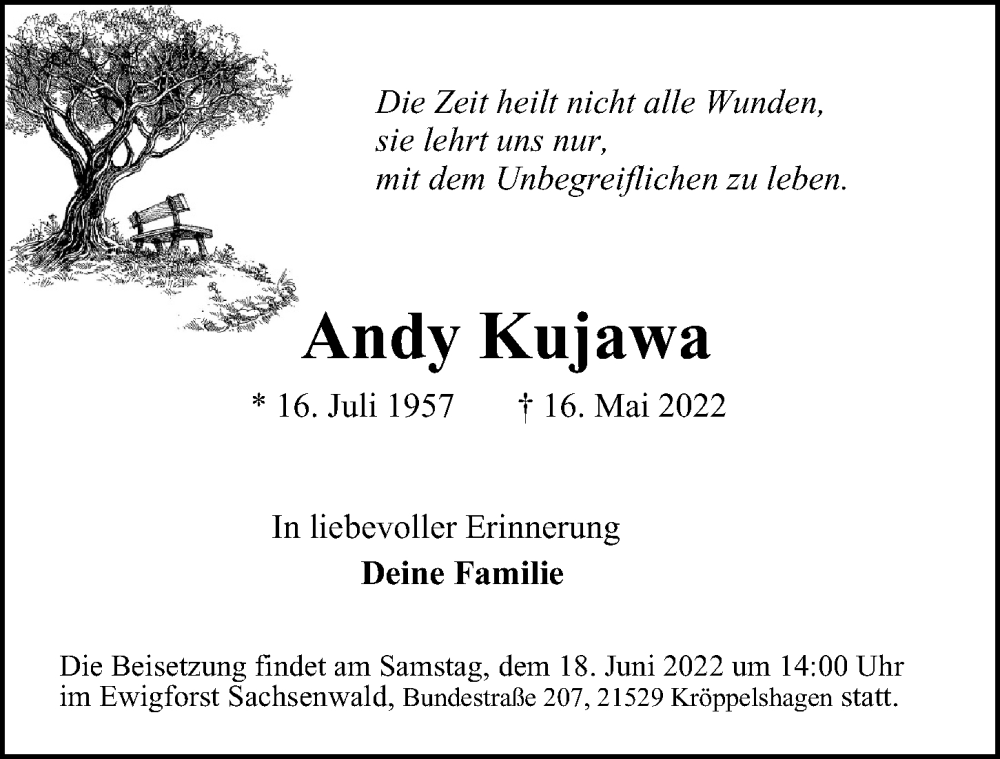 Die Zeit heilt nicht alle Wunden,
sie lehrt uns nur,
mit dem Unbegreiflichen zu leben.

Andy Kujawa

* 16. Juli 1957 † 16. Mai 2022

In liebevoller Erinnerung
Deine Familie

Die Beisetzung findet am Samstag, dem 18. Juni 2022 um 14:00 Uhr im Ewigforst Sachsenwald, Bundestraße 207, 21529 Kröppelshagen statt.